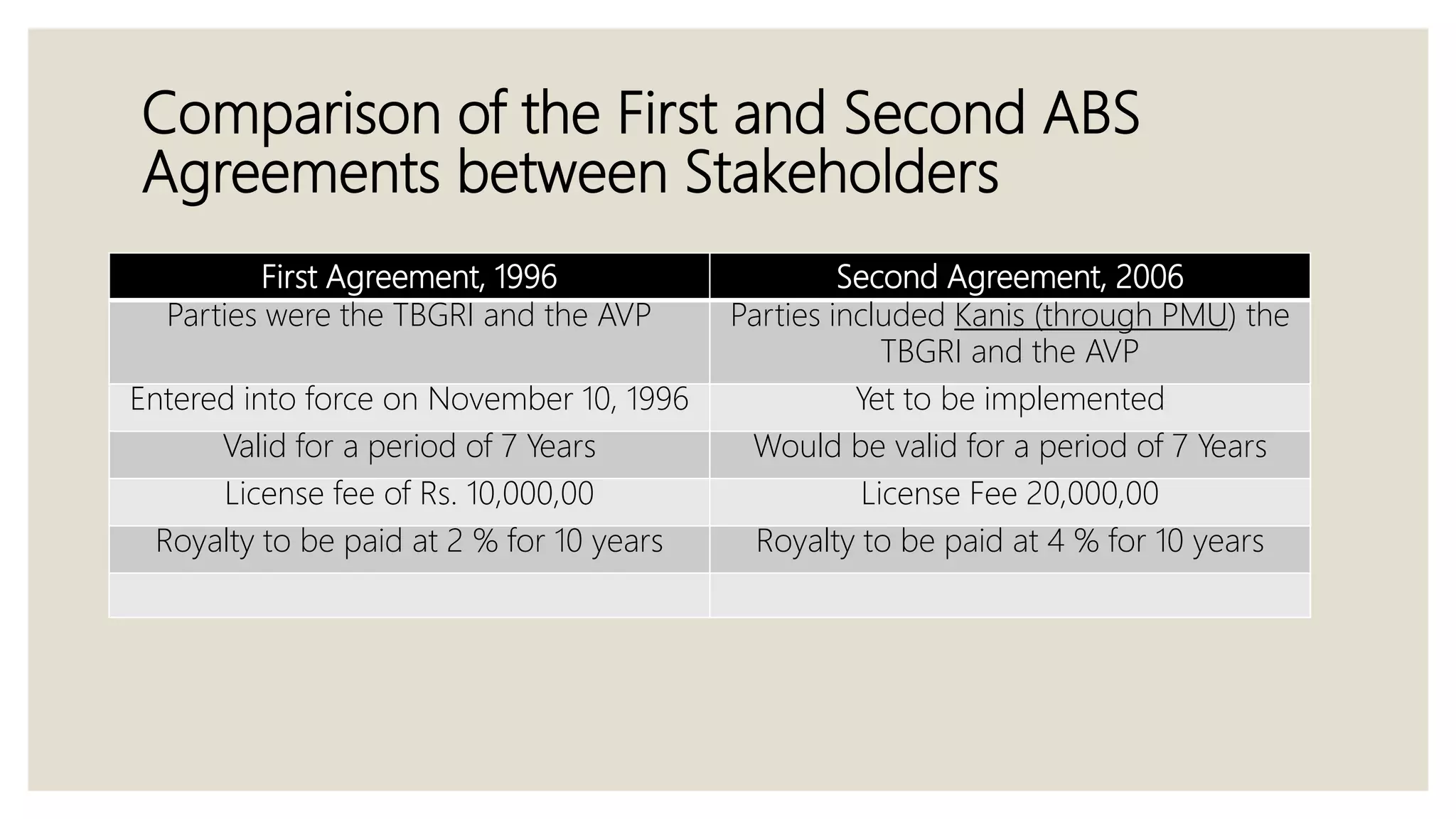 Comparison of the First and Second ABS Agreements between Stakeholders

| First Agreement, 1996 | Second Agreement, 2006 |
|---|---|
| Parties were the TBGRI and the AVP | Parties included Kanis (through PMU) the TBGRI and the AVP |
| Entered into force on November 10, 1996 | Yet to be implemented |
| Valid for a period of 7 Years | Would be valid for a period of 7 Years |
| License fee of Rs. 10,000,00 | License Fee 20,000,00 |
| Royalty to be paid at 2 % for 10 years | Royalty to be paid at 4 % for 10 years |
| | |